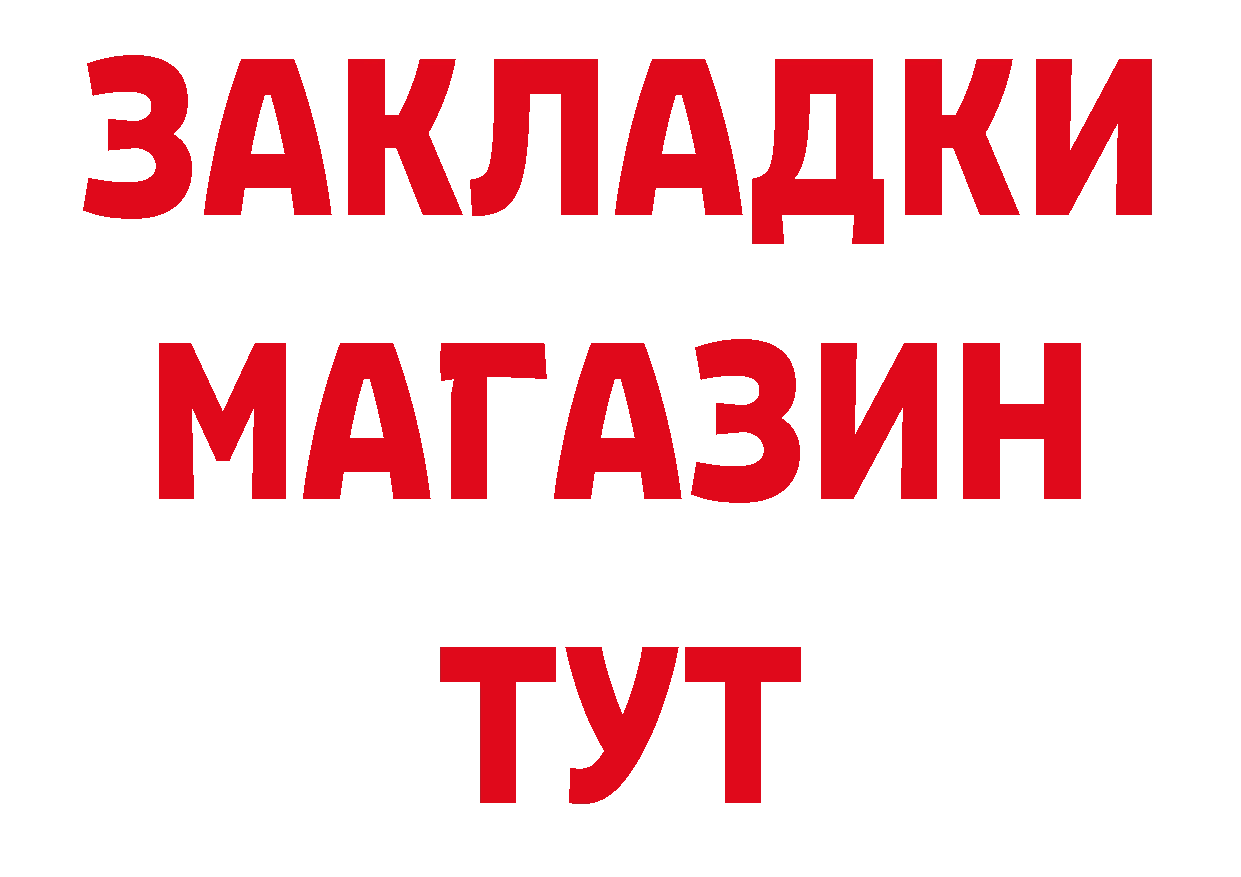 ЗАКЛАДКИ
МАГАЗИН
ТУТ